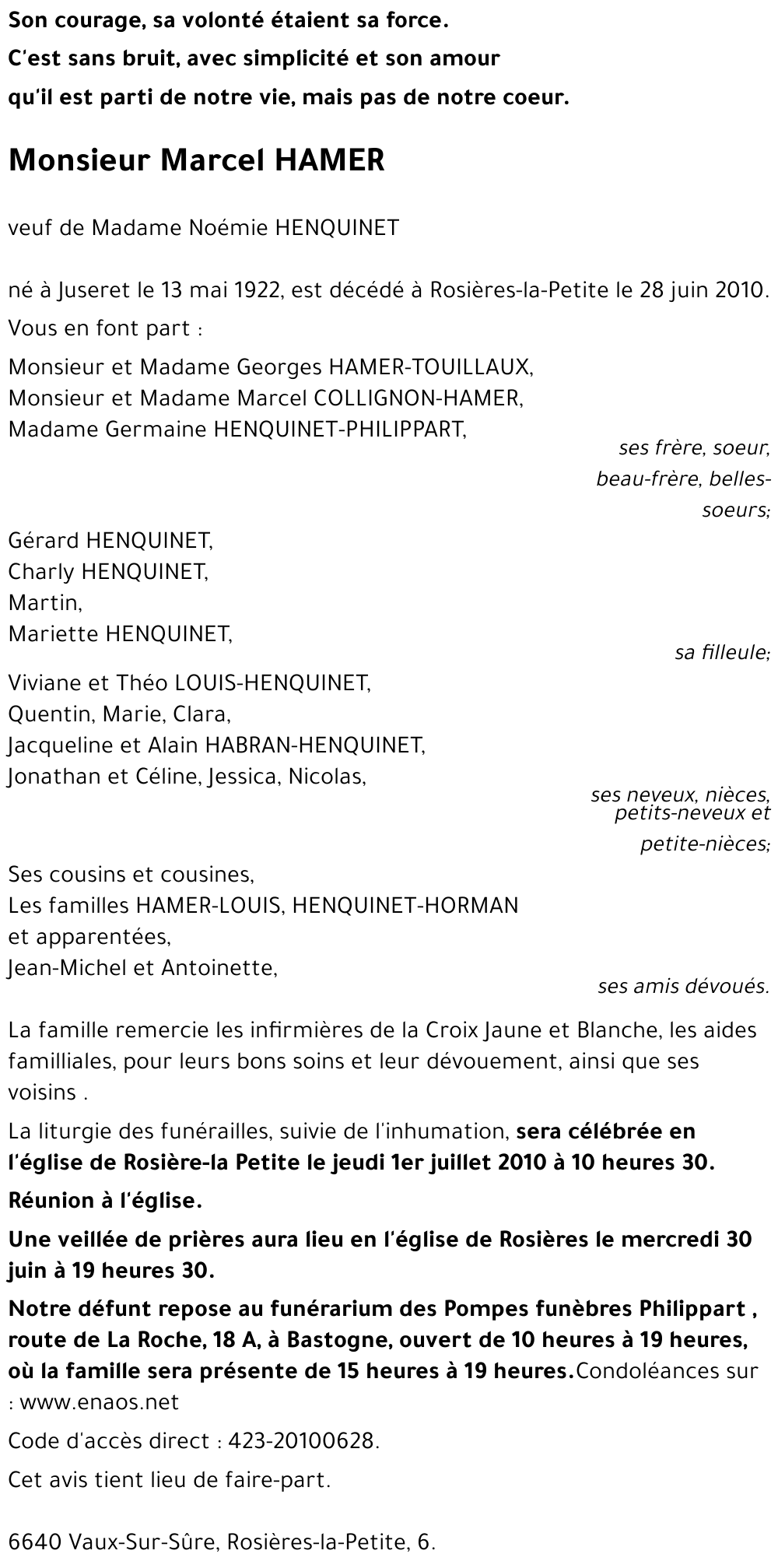 Son courage, sa volonté étaient sa force.
C'est sans bruit, avec simplicité et son amour
qu'il est parti de notre vie, mais pas de notre coeur.

Monsieur Marcel HAMER

veuf de Madame Noémie HENQUINET

né à Juseret le 13 mai 1922, est décédé à Rosières-la-Petite le 28 juin 2010.

Vous en font part :

Monsieur et Madame Georges HAMER-TOUILLAUX,
Monsieur et Madame Marcel COLLIGNON-HAMER,
Madame Germaine HENQUINET-PHILIPPART,

ses frère, soeur, beau-frère, belles-soeurs;

Gérard HENQUINET,
Charly HENQUINET,
Martin,
Mariette HENQUINET,

sa filleule;

Viviane et Théo LOUIS-HENQUINET,
Quentin, Marie, Clara,
Jacqueline et Alain HABRAN-HENQUINET,
Jonathan et Céline, Jessica, Nicolas,

ses neveux, nièces, petits-neveux et petite-nièces;

Ses cousins et cousines,
Les familles HAMER-LOUIS, HENQUINET-HORMAN et apparentées,
Jean-Michel et Antoinette,

ses amis dévoués.

La famille remercie les infirmières de la Croix Jaune et Blanche, les aides familliales, pour leurs bons soins et leur dévouement, ainsi que ses voisins .

La liturgie des funérailles, suivie de l'inhumation, sera célébrée en l'église de Rosière-la Petite le jeudi 1er juillet 2010 à 10 heures 30.

Réunion à l'église.

Une veillée de prières aura lieu en l'église de Rosières le mercredi 30 juin à 19 heures 30.

Notre défunt repose au funérarium des Pompes funèbres Philippart , route de La Roche, 18 A, à Bastogne, ouvert de 10 heures à 19 heures, où la famille sera présente de 15 heures à 19 heures.Condoléances sur : www.enaos.net

Code d'accès direct : 423-20100628.

Cet avis tient lieu de faire-part.

6640 Vaux-Sur-Sûre, Rosières-la-Petite, 6.